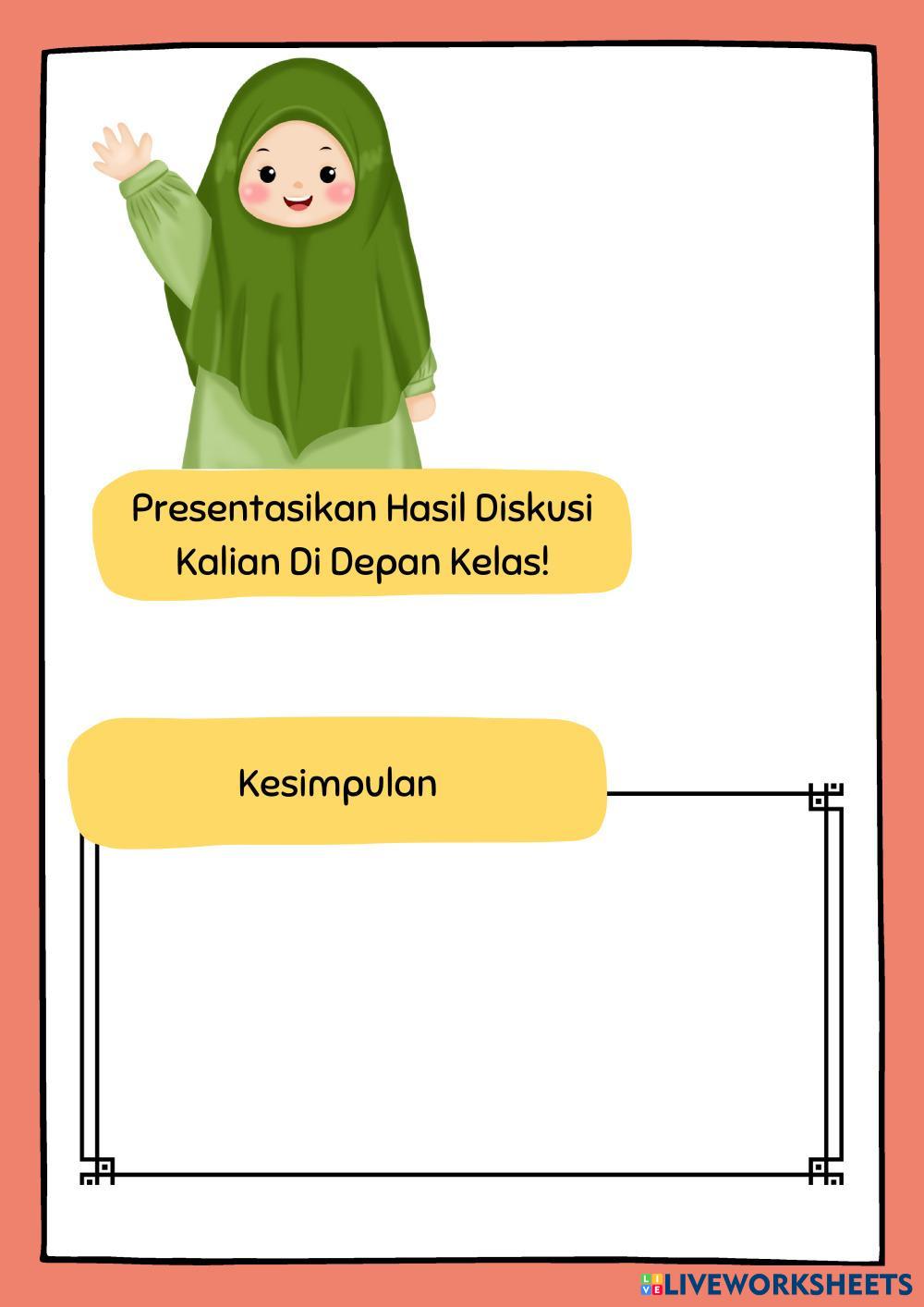 Presentasikan Hasil Diskusi Kalian Di Depan Kelas!

Kesimpulan

LIVEWORKSHEETS